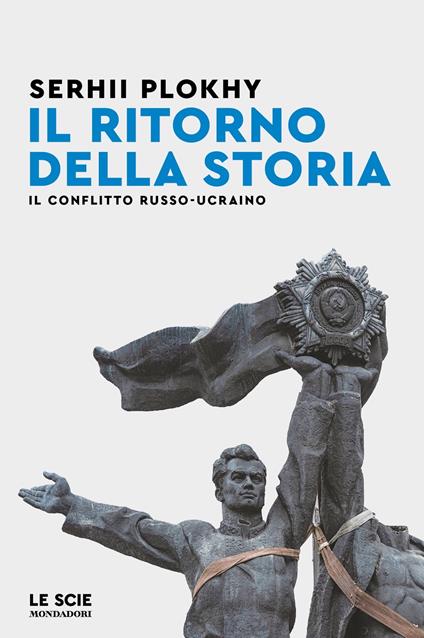 SERHII PLOKHY

IL RITORNO DELLA STORIA

IL CONFLITTO RUSSO-UCRAINO

LE SCIE
MONDADORI